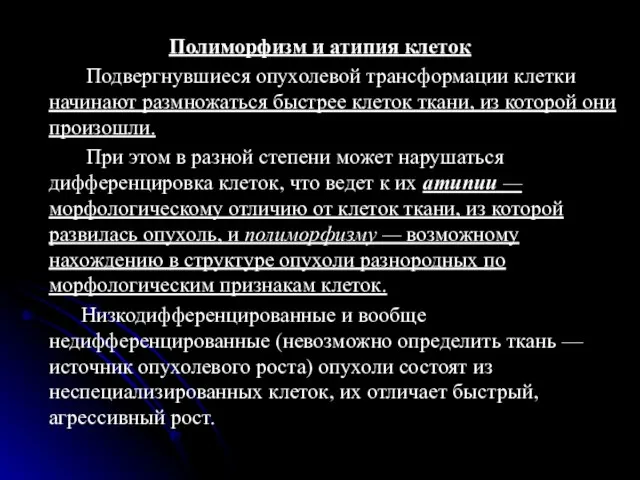 Полиморфизм и атипия клеток

Подвергнувшиеся опухолевой трансформации клетки начинают размножаться быстрее клеток ткани, из которой они произошли.

При этом в разной степени может нарушаться дифференцировка клеток, что ведет к их атипии — морфологическому отличию от клеток ткани, из которой развилась опухоль, и полиморфизму — возможному нахождению в структуре опухоли разнородных по морфологическим признакам клеток.

Низкодифференцированные и вообще недифференцированные (невозможно определить ткань — источник опухолевого роста) опухоли состоят из неспециализированных клеток, их отличает быстрый, агрессивный рост.